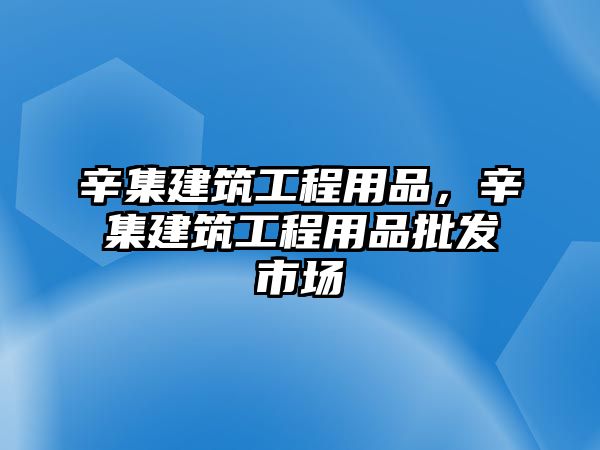 辛集建筑工程用品，辛集建筑工程用品批发市场